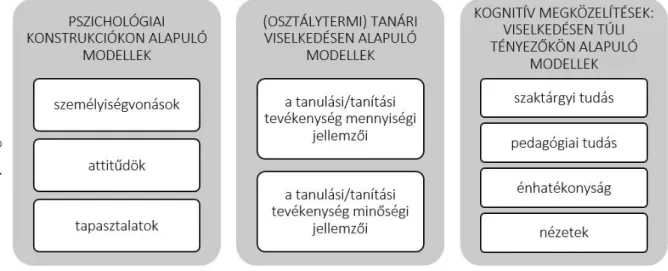 PSZICHOLÓGIAI KONSTRUKCIÓKON ALAPULÓ MODELLEK

személyiségvonások

attitűdök

tapasztalatok

(OSZTÁLYTERMI) TANÁRI VISELKEDÉSEN ALAPULÓ MODELLEK

a tanulási/tanítási tevékenység mennyiségi jellemzői

a tanulási/tanítási tevékenység minőségi jellemzői

KOGNITÍV MEGKÖZELÍTÉSEK: VISELKEDÉSEN TÚLI TÉNYEZŐKÖN ALAPULÓ MODELLEK

szaktárgyi tudás

pedagógiai tudás

énhatékonyság

nézetek